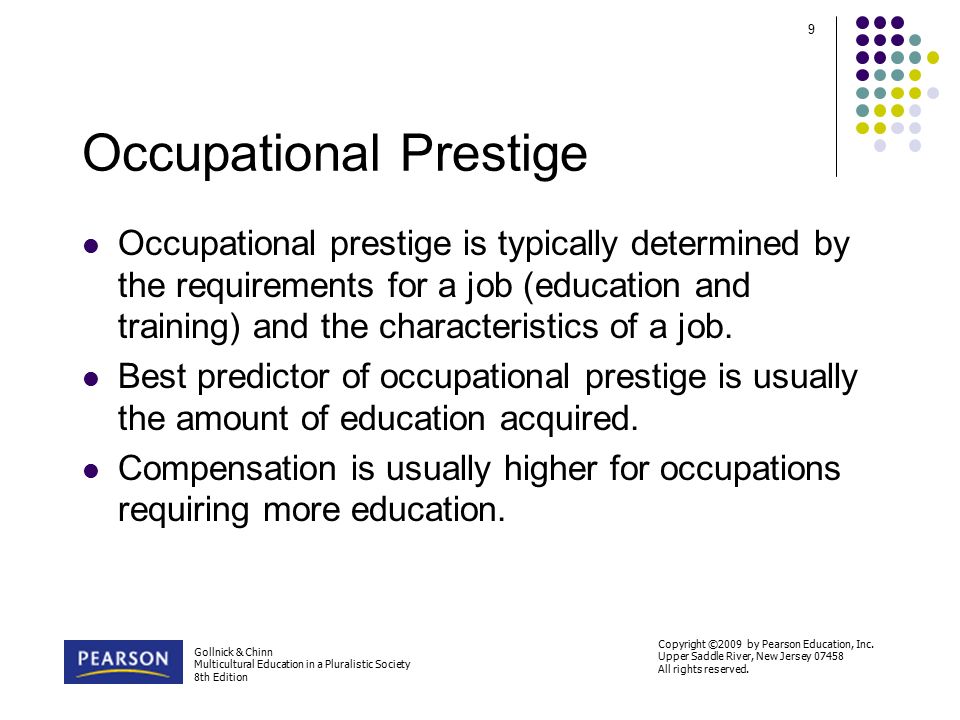 9

Occupational Prestige

- Occupational prestige is typically determined by the requirements for a job (education and training) and the characteristics of a job.
- Best predictor of occupational prestige is usually the amount of education acquired.
- Compensation is usually higher for occupations requiring more education.

PEARSON

Gollnick & Chinn
Multicultural Education in a Pluralistic Society
8th Edition

Copyright ©2009 by Pearson Education, Inc.
Upper Saddle River, New Jersey 07458
All rights reserved.